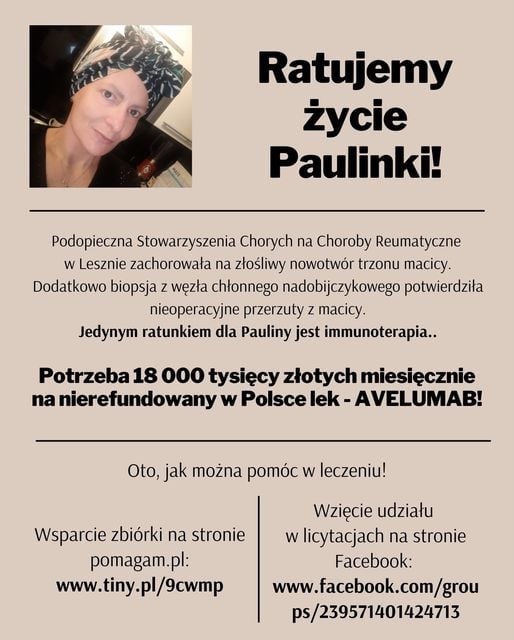 Ratujemy życie Paulinki!

Podopieczna Stowarzyszenia Chorych na Choroby Reumatyczne w Lesznie zachorowała na złośliwy nowotwór trzonu macicy. Dodatkowo biopsja z węzła chłonnego nadobijczykowego potwierdziła nieoperacyjne przerzuty z macicy.
Jedynym ratunkiem dla Pauliny jest immunoterapia..

Potrzeba 18 000 tysięcy złotych miesięcznie na nierefundowany w Polsce lek - AVELUMAB!

Oto, jak można pomóc w leczeniu!

Wsparcie zbiórki na stronie pomagam.pl:
www.tiny.pl/9cwmp

Wzięcie udziału w licytacjach na stronie Facebook:
www.facebook.com/groups/239571401424713